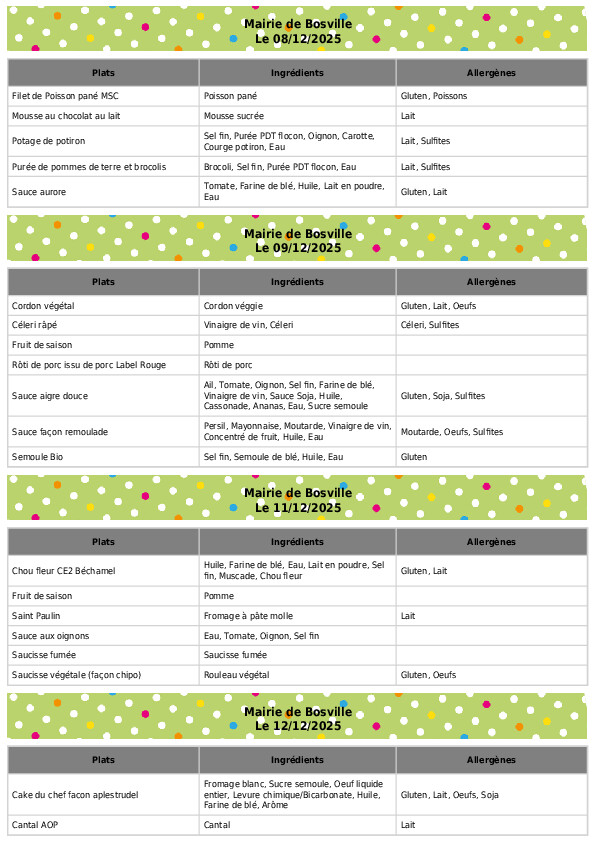 Mairie de Bosville
Le 08/12/2025

| Plats | Ingrédients | Allergènes |
|---|---|---|
| Filet de Poisson pané MSC | Poisson pané | Gluten, Poissons |
| Mousse au chocolat au lait | Mousse sucrée | Lait |
| Potage de potiron | Sel fin, Purée PDT flocon, Oignon, Carotte, Courge potiron, Eau | Lait, Sulfites |
| Purée de pommes de terre et brocolis | Brocoli, Sel fin, Purée PDT flocon, Eau | Lait, Sulfites |
| Sauce aurore | Tomate, Farine de blé, Huile, Lait en poudre, Eau | Gluten, Lait |

Mairie de Bosville
Le 09/12/2025

| Plats | Ingrédients | Allergènes |
|---|---|---|
| Cordon végétal | Cordon véggie | Gluten, Lait, Oeufs |
| Céleri râpé | Vinaigre de vin, Céleri | Céleri, Sulfites |
| Fruit de saison | Pomme | |
| Rôti de porc issu de porc Label Rouge | Rôti de porc | |
| Sauce aigre douce | Ail, Tomate, Oignon, Sel fin, Farine de blé, Vinaigre de vin, Sauce Soja, Huile, Cassonade, Ananas, Eau, Sucre semoule | Gluten, Soja, Sulfites |
| Sauce façon remoulade | Persil, Mayonnaise, Moutarde, Vinaigre de vin, Concentré de fruit, Huile, Eau | Moutarde, Oeufs, Sulfites |
| Semoule Bio | Sel fin, Semoule de blé, Huile, Eau | Gluten |

Mairie de Bosville
Le 11/12/2025

| Plats | Ingrédients | Allergènes |
|---|---|---|
| Chou fleur CE2 Béchamel | Huile, Farine de blé, Eau, Lait en poudre, Sel fin, Muscade, Chou fleur | Gluten, Lait |
| Fruit de saison | Pomme | |
| Saint Paulin | Fromage à pâte molle | Lait |
| Sauce aux oignons | Eau, Tomate, Oignon, Sel fin | |
| Saucisse fumée | Saucisse fumée | |
| Saucisse végétale (façon chipo) | Rouleau végétal | Gluten, Oeufs |

Mairie de Bosville
Le 12/12/2025

| Plats | Ingrédients | Allergènes |
|---|---|---|
| Cake du chef facon aplestrudel | Fromage blanc, Sucre semoule, Oeuf liquide entier, Levure chimique/Bicarbonate, Huile, Farine de blé, Arôme | Gluten, Lait, Oeufs, Soja |
| Cantal AOP | Cantal | Lait |